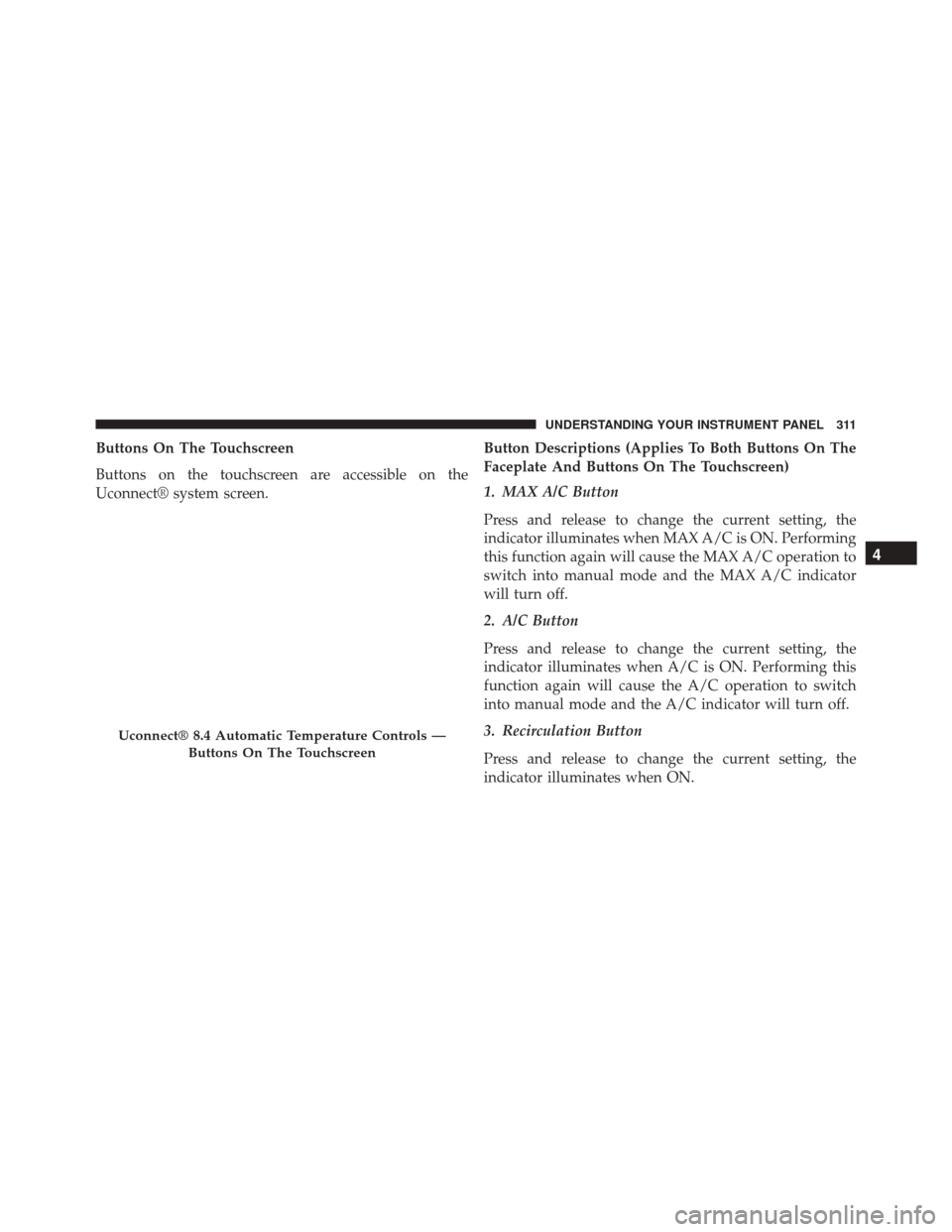 UNDERSTANDING YOUR INSTRUMENT PANEL 311

Buttons On The Touchscreen

Buttons on the touchscreen are accessible on the Uconnect® system screen.

Uconnect® 8.4 Automatic Temperature Controls — Buttons On The Touchscreen

Button Descriptions (Applies To Both Buttons On The Faceplate And Buttons On The Touchscreen)

1. MAX A/C Button

Press and release to change the current setting, the indicator illuminates when MAX A/C is ON. Performing this function again will cause the MAX A/C operation to switch into manual mode and the MAX A/C indicator will turn off.

2. A/C Button

Press and release to change the current setting, the indicator illuminates when A/C is ON. Performing this function again will cause the A/C operation to switch into manual mode and the A/C indicator will turn off.

3. Recirculation Button

Press and release to change the current setting, the indicator illuminates when ON.

4

carmanualsonline.info